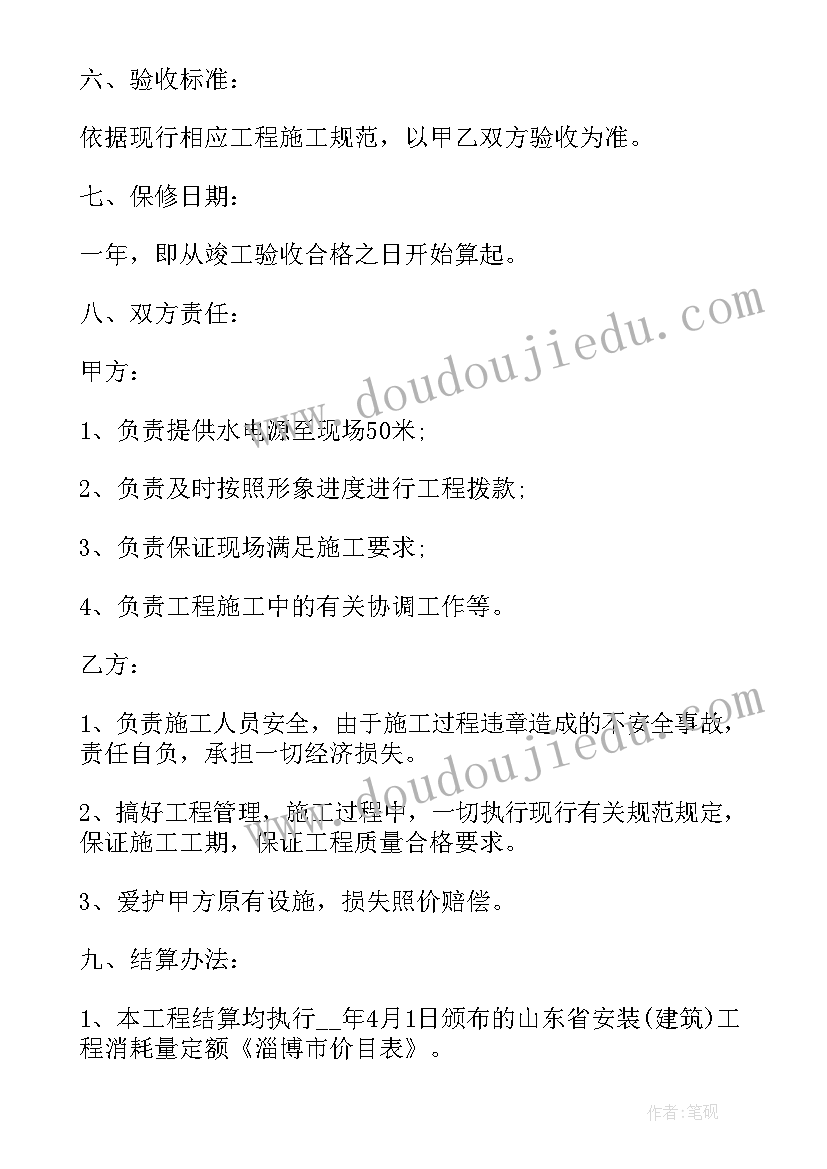 六、验收标准：

依据现行相应工程施工规范，以甲乙双方验收为准。

七、保修日期：

一年，即从竣工验收合格之日开始算起。

八、双方责任：

甲方：

1、负责提供水电源至现场50米；

2、负责及时按照形象进度进行工程拨款；

3、负责保证现场满足施工要求；

4、负责工程施工中的有关协调工作等。

乙方：

1、负责施工人员安全，由于施工过程违章造成的不安全事故，责任自负，承担一切经济损失。

2、搞好工程管理，施工过程中，一切执行现行有关规范规定，保证施工工期，保证工程质量合格要求。

3、爱护甲方原有设施，损失照价赔偿。

九、结算办法：

1、本工程结算均执行__年4月1日颁布的山东省安装(建筑)工程消耗量定额《淄博市价目表》。

www.doudoujiedu.com

www.doudoujiedu.com

作者:笔砚